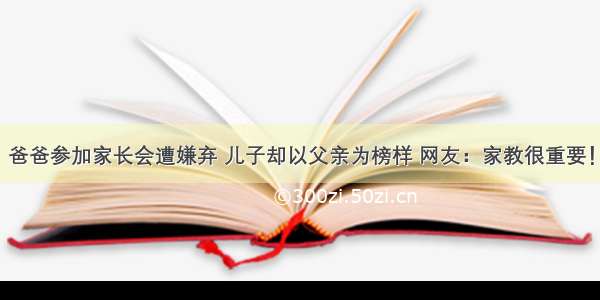 爸爸参加家长会遭嫌弃 儿子却以父亲为榜样 网友：家教很重要！

©300zi.50zi.cn